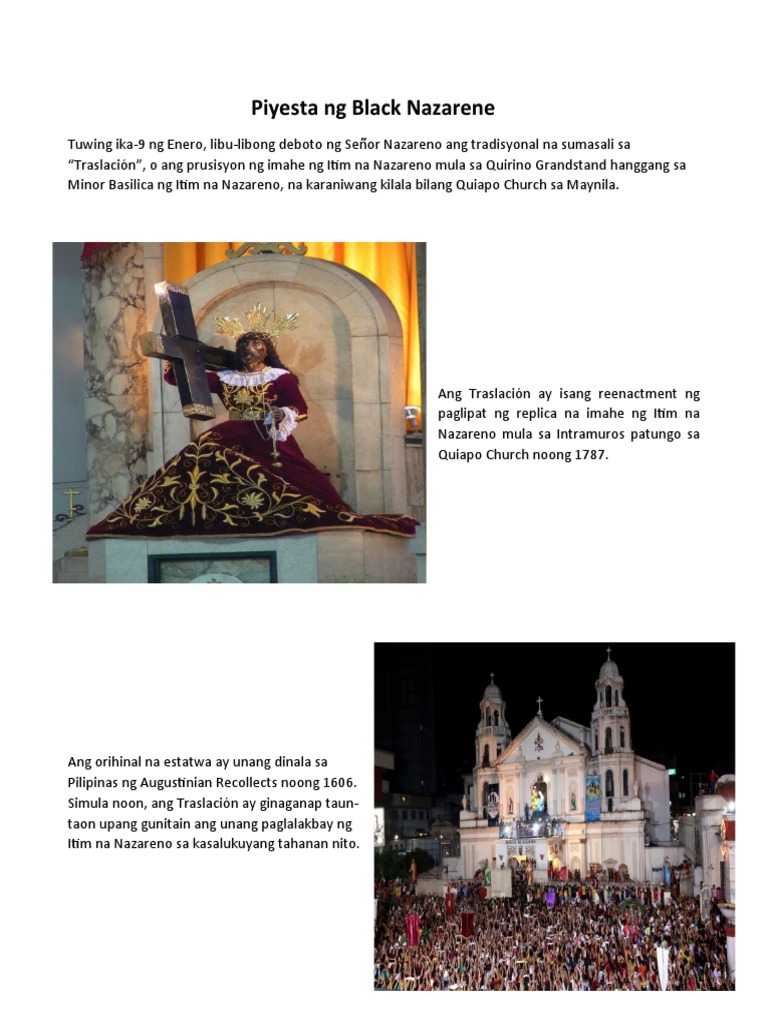 Piyesta ng Black Nazarene

Tuwing ika-9 ng Enero, libu-libong deboto ng Señor Nazareno ang tradisyonal na sumasali sa "Traslación", o ang prusisyon ng imahe ng Itim na Nazareno mula sa Quirino Grandstand hanggang sa Minor Basilica ng Itim na Nazareno, na karaniwang kilala bilang Quiapo Church sa Maynila.

Ang Traslación ay isang reenactment ng paglipat ng replica na imahe ng Itim na Nazareno mula sa Intramuros patungo sa Quiapo Church noong 1787.

Ang orihinal na estatwa ay unang dinala sa Pilipinas ng Augustinian Recollects noong 1606. Simula noon, ang Traslación ay ginaganap taun-taon upang gunitain ang unang paglalakbay ng Itim na Nazareno sa kasalukuyang tahanan nito.